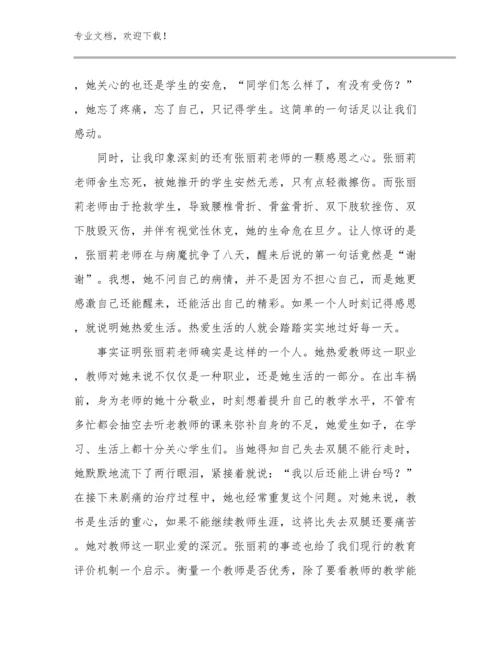 专业文档，欢迎下载！

，她关心的也还是学生的安危，“同学们怎么样了，有没有受伤？”，她忘了疼痛，忘了自己，只记得学生。这简单的一句话足以让我们感动。

同时，让我印象深刻的还有张丽莉老师的一颗感恩之心。张丽莉老师舍生忘死，被她推开的学生安然无恙，只有点轻微擦伤。而张丽莉老师由于抢救学生，导致腰椎骨折、骨盆骨折、双下肢软挫伤、双下肢毁灭伤，并伴有视觉性休克，她的生命危在旦夕。让人惊讶的是，张丽莉老师在与病魔抗争了八天，醒来后说的第一句话竟然是“谢谢”。我想，她不问自己的病情，并不是因为不担心自己，而是她更感激自己还能醒来，还能活出自己的精彩。如果一个人时刻记得感恩，就说明她热爱生活。热爱生活的人就会踏踏实实地过好每一天。

事实证明张丽莉老师确实是这样的一个人。她热爱教师这一职业，教师对她来说不仅仅是一种职业，还是她生活的一部分。在出车祸前，身为老师的她十分敬业，时刻想着提升自己的教学水平，不管有多忙都会抽空去听老教师的课来弥补自身的不足，她爱生如子，在学习、生活上都十分关心学生们。当她得知自己失去双腿不能行走时，她默默地流下了两行眼泪，紧接着就说：“我以后还能上讲台吗？”在接下来剧痛的治疗过程中，她也经常重复这个问题。对她来说，教书是生活的重心，如果不能继续教师生涯，这将比失去双腿还要痛苦。她对教师这一职业爱的深沉。张丽莉的事迹也给了我们现行的教育评价机制一个启示。衡量一个教师是否优秀，除了要看教师的教学能